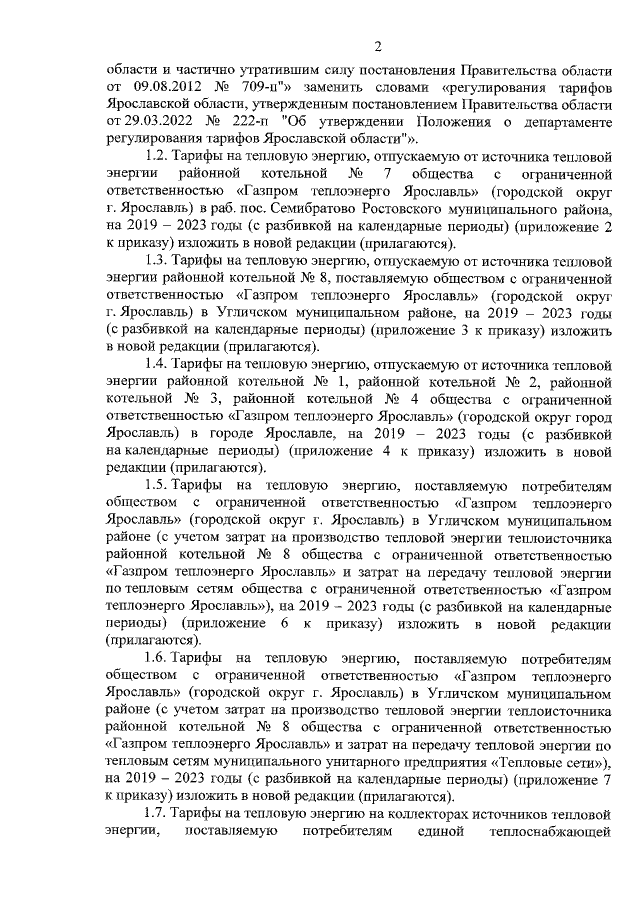 2

области и частично утратившим силу постановления Правительства области от 09.08.2012 № 709-п"» заменить словами «регулирования тарифов Ярославской области, утвержденным постановлением Правительства области от 29.03.2022 № 222-п "Об утверждении Положения о департаменте регулирования тарифов Ярославской области"».

1.2. Тарифы на тепловую энергию, отпускаемую от источника тепловой энергии районной котельной № 7 общества с ограниченной ответственностью «Газпром теплоэнерго Ярославль» (городской округ г. Ярославль) в раб. пос. Семибратово Ростовского муниципального района, на 2019 – 2023 годы (с разбивкой на календарные периоды) (приложение 2 к приказу) изложить в новой редакции (прилагаются).

1.3. Тарифы на тепловую энергию, отпускаемую от источника тепловой энергии районной котельной № 8, поставляемую обществом с ограниченной ответственностью «Газпром теплоэнерго Ярославль» (городской округ г. Ярославль) в Угличском муниципальном районе, на 2019 – 2023 годы (с разбивкой на календарные периоды) (приложение 3 к приказу) изложить в новой редакции (прилагаются).

1.4. Тарифы на тепловую энергию, отпускаемую от источника тепловой энергии районной котельной № 1, районной котельной № 2, районной котельной № 3, районной котельной № 4 общества с ограниченной ответственностью «Газпром теплоэнерго Ярославль» (городской округ город Ярославль) в городе Ярославле, на 2019 – 2023 годы (с разбивкой на календарные периоды) (приложение 4 к приказу) изложить в новой редакции (прилагаются).

1.5. Тарифы на тепловую энергию, поставляемую потребителям обществом с ограниченной ответственностью «Газпром теплоэнерго Ярославль» (городской округ г. Ярославль) в Угличском муниципальном районе (с учетом затрат на производство тепловой энергии теплоисточника районной котельной № 8 общества с ограниченной ответственностью «Газпром теплоэнерго Ярославль» и затрат на передачу тепловой энергии по тепловым сетям общества с ограниченной ответственностью «Газпром теплоэнерго Ярославль»), на 2019 – 2023 годы (с разбивкой на календарные периоды) (приложение 6 к приказу) изложить в новой редакции (прилагаются).

1.6. Тарифы на тепловую энергию, поставляемую потребителям обществом с ограниченной ответственностью «Газпром теплоэнерго Ярославль» (городской округ г. Ярославль) в Угличском муниципальном районе (с учетом затрат на производство тепловой энергии теплоисточника районной котельной № 8 общества с ограниченной ответственностью «Газпром теплоэнерго Ярославль» и затрат на передачу тепловой энергии по тепловым сетям муниципального унитарного предприятия «Тепловые сети»), на 2019 – 2023 годы (с разбивкой на календарные периоды) (приложение 7 к приказу) изложить в новой редакции (прилагаются).

1.7. Тарифы на тепловую энергию на коллекторах источников тепловой энергии, поставляемую потребителям единой теплоснабжающей